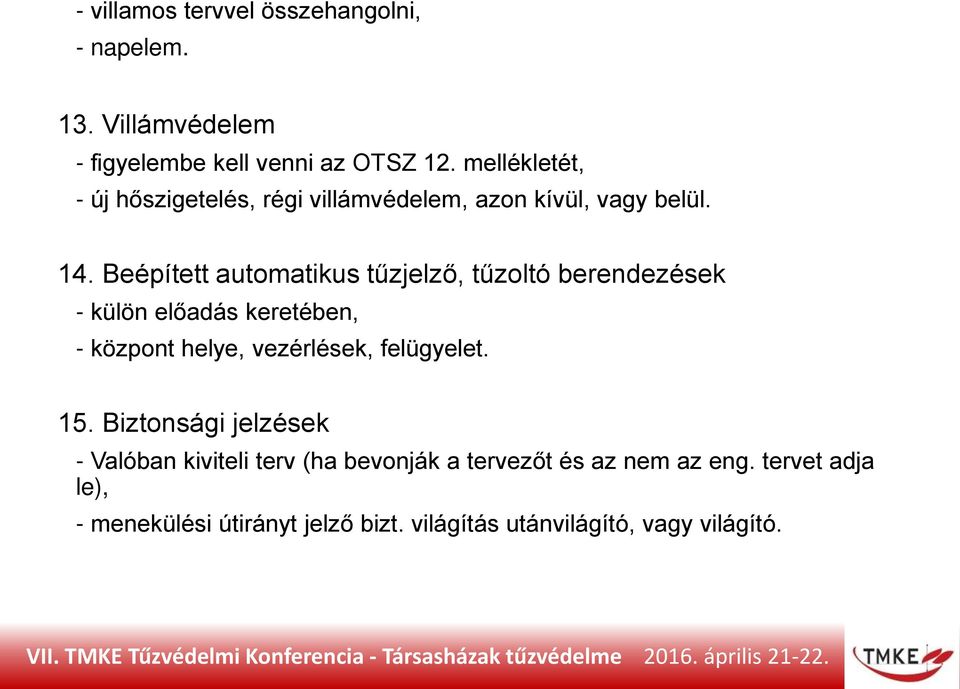 - villamos tervvel összehangolni,
- napelem.

13. Villámvédelem
- figyelembe kell venni az OTSZ 12. mellékletét,
- új hőszigetelés, régi villámvédelem, azon kívül, vagy belül.

14. Beépített automatikus tűzjelző, tűzoltó berendezések
- külön előadás keretében,
- központ helye, vezérlések, felügyelet.

15. Biztonsági jelzések
- Valóban kiviteli terv (ha bevonják a tervezőt és az nem az eng. tervet adja le),
- menekülési útirányt jelző bizt. világítás utánvilágító, vagy világító.

VII. TMKE Tűzvédelmi Konferencia - Társasházak tűzvédelme 2016. április 21-22.

TMKE